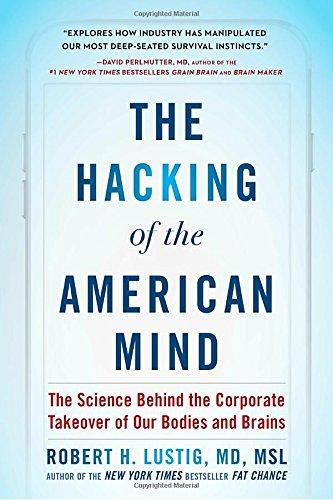 Copyrighted Material

"EXPLORES HOW INDUSTRY HAS MANIPULATED OUR MOST DEEP-SEATED SURVIVAL INSTINCTS."
—DAVID PERLMUTTER, MD, AUTHOR OF THE #1 NEW YORK TIMES BESTSELLERS GRAIN BRAIN AND BRAIN MAKER

THE HACKING of the AMERICAN MIND

The Science Behind the Corporate Takeover of Our Bodies and Brains

ROBERT H. LUSTIG, MD, MSL
AUTHOR OF THE NEW YORK TIMES BESTSELLER FAT CHANCE

Copyrighted Material